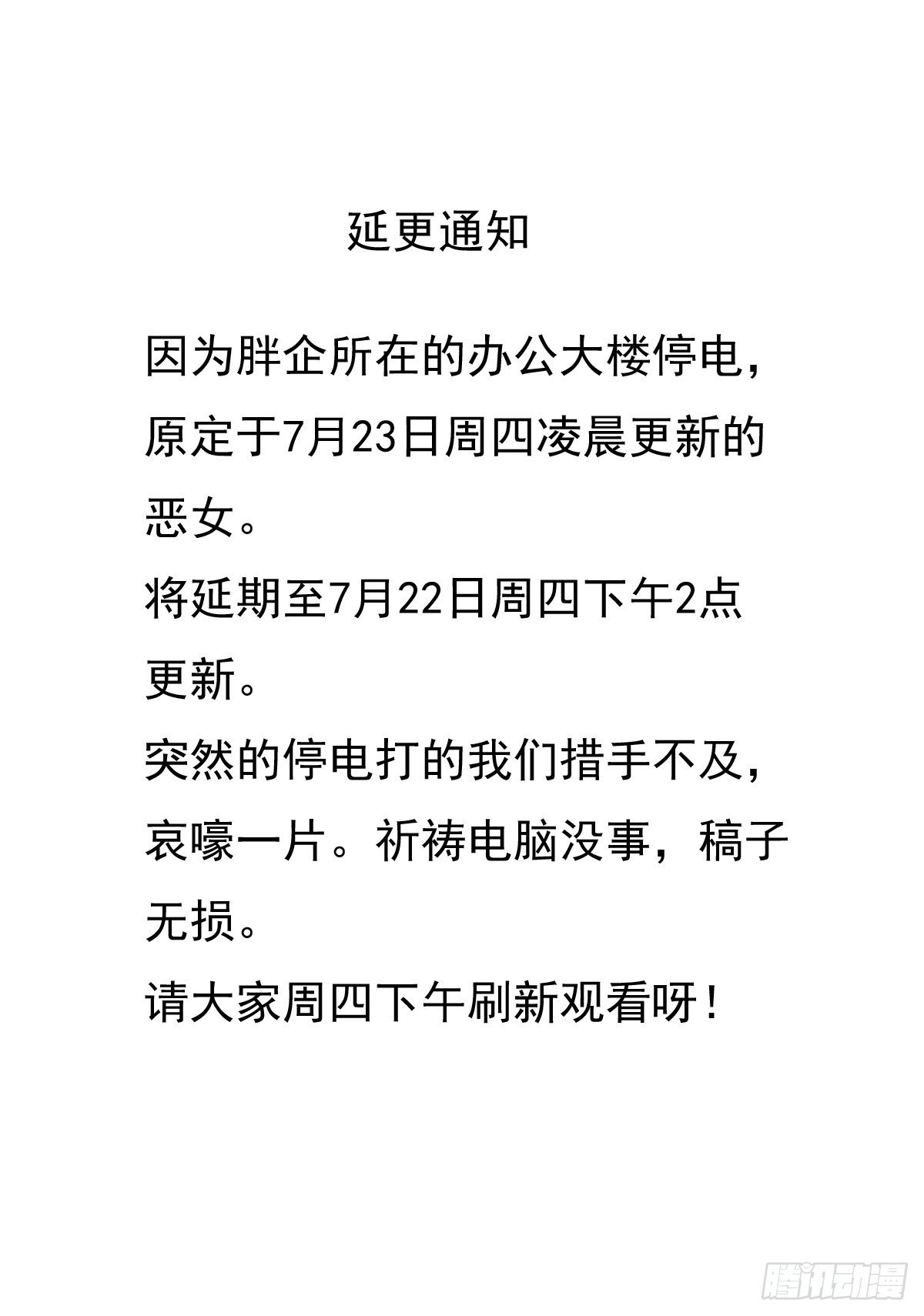 延更通知

因为胖企所在的办公大楼停电，原定于7月23日周四凌晨更新的恶女。
将延期至7月22日周四下午2点更新。
突然的停电打的我们措手不及，哀嚎一片。祈祷电脑没事，稿子无损。
请大家周四下午刷新观看呀！

腾讯动漫